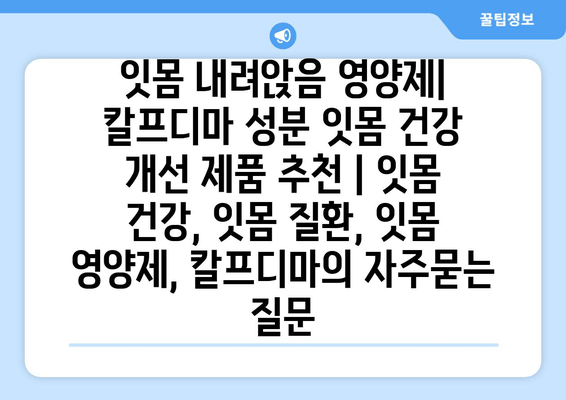 꿀팁정보

잇몸 내려앉음 영양제| 칼프디마 성분 잇몸 건강 개선 제품 추천 | 잇몸 건강, 잇몸 질환, 잇몸 영양제, 칼프디마의 자주묻는 질문